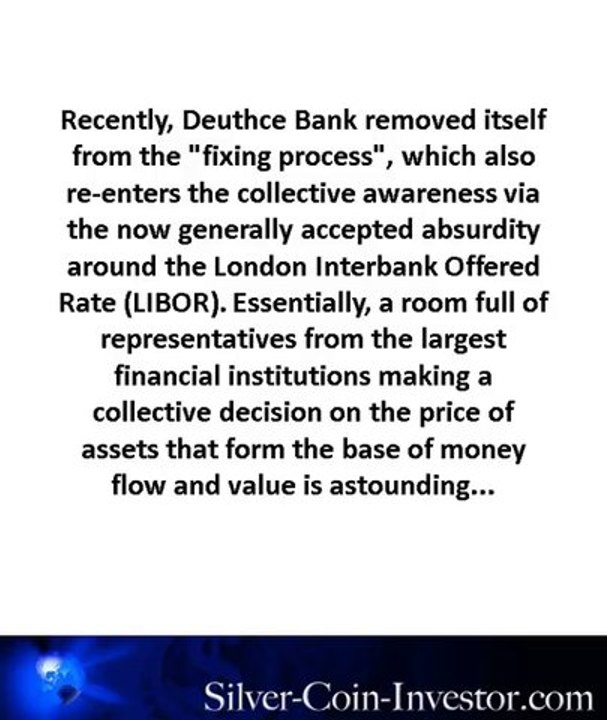 Recently, Deuthce Bank removed itself from the "fixing process", which also re-enters the collective awareness via the now generally accepted absurdity around the London Interbank Offered Rate (LIBOR). Essentially, a room full of representatives from the largest financial institutions making a collective decision on the price of assets that form the base of money flow and value is astounding...

Silver-Coin-Investor.com